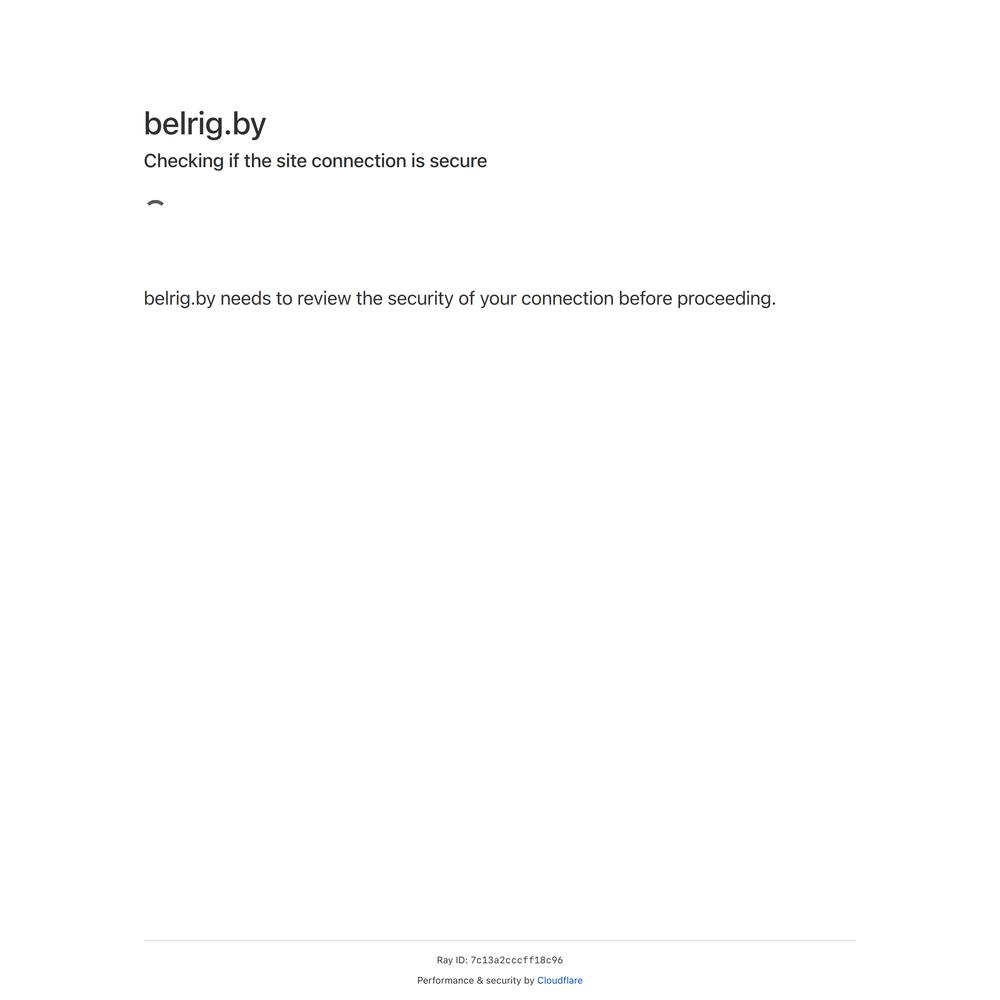 belrig.by
Checking if the site connection is secure

belrig.by needs to review the security of your connection before proceeding.

Ray ID: 7c13a2cccff18c96
Performance & security by Cloudflare